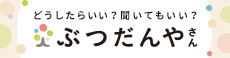 どうしたらいい？聞いてもいい？

ぶつだんやさん